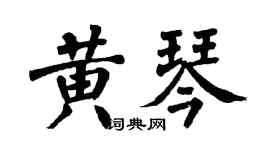 黄琴

词典网